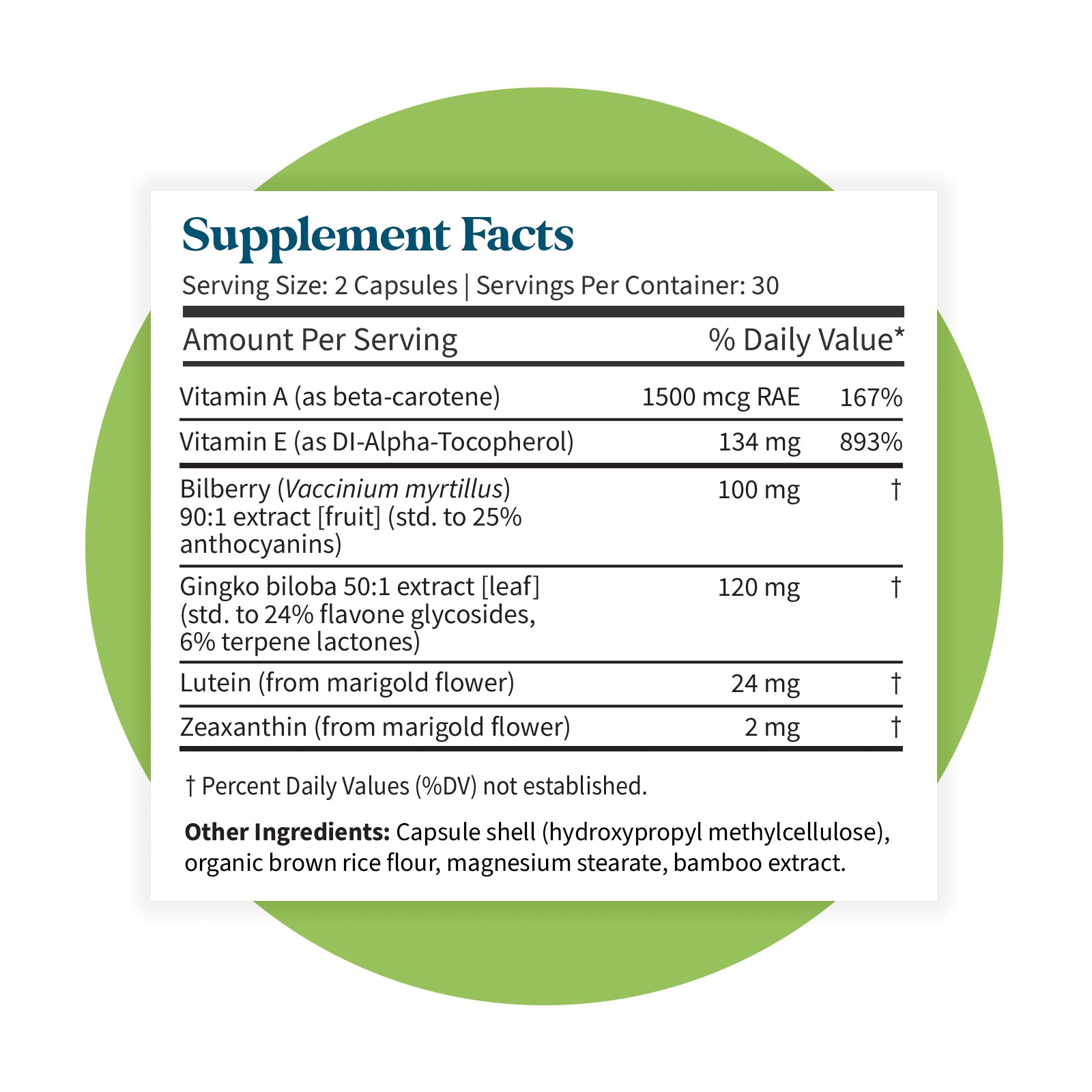 Supplement Facts

Serving Size: 2 Capsules | Servings Per Container: 30

| Amount Per Serving | | % Daily Value* |
|---|---|---|
| Vitamin A (as beta-carotene) | 1500 mcg RAE | 167% |
| Vitamin E (as DI-Alpha-Tocopherol) | 134 mg | 893% |
| Bilberry (Vaccinium myrtillus) 90:1 extract [fruit] (std. to 25% anthocyanins) | 100 mg | † |
| Gingko biloba 50:1 extract [leaf] (std. to 24% flavone glycosides, 6% terpene lactones) | 120 mg | † |
| Lutein (from marigold flower) | 24 mg | † |
| Zeaxanthin (from marigold flower) | 2 mg | † |

† Percent Daily Values (%DV) not established.

Other Ingredients: Capsule shell (hydroxypropyl methylcellulose), organic brown rice flour, magnesium stearate, bamboo extract.